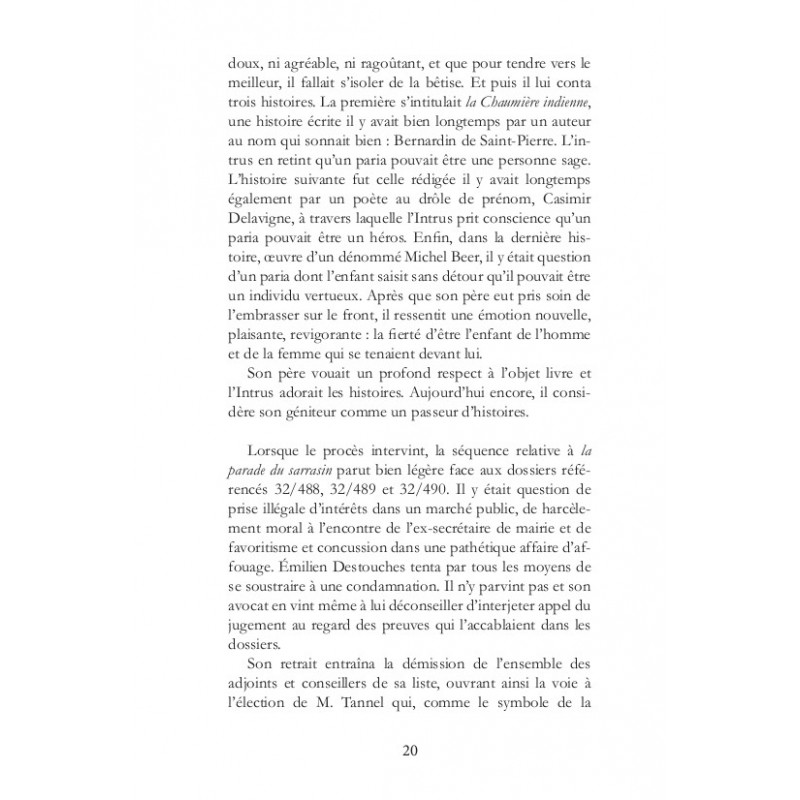 doux, ni agréable, ni ragoûtant, et que pour tendre vers le meilleur, il fallait s'isoler de la bêtise. Et puis il lui conta trois histoires. La première s'intitulait la Chaumière indienne, une histoire écrite il y avait bien longtemps par un auteur au nom qui sonnait bien : Bernardin de Saint-Pierre. L'intrus en retint qu'un paria pouvait être une personne sage. L'histoire suivante fut celle rédigée il y avait longtemps également par un poète au drôle de prénom, Casimir Delavigne, à travers laquelle l'Intrus prit conscience qu'un paria pouvait être un héros. Enfin, dans la dernière histoire, œuvre d'un dénommé Michel Beer, il y était question d'un paria dont l'enfant saisit sans détour qu'il pouvait être un individu vertueux. Après que son père eut pris soin de l'embrasser sur le front, il ressentit une émotion nouvelle, plaisante, revigorante : la fierté d'être l'enfant de l'homme et de la femme qui se tenaient devant lui.

Son père vouait un profond respect à l'objet livre et l'Intrus adorait les histoires. Aujourd'hui encore, il considère son géniteur comme un passeur d'histoires.

Lorsque le procès intervint, la séquence relative à la parade du sarrasin parut bien légère face aux dossiers référencés 32/488, 32/489 et 32/490. Il y était question de prise illégale d'intérêts dans un marché public, de harcèlement moral à l'encontre de l'ex-secrétaire de mairie et de favoritisme et concussion dans une pathétique affaire d'affouage. Émilien Destouches tenta par tous les moyens de se soustraire à une condamnation. Il n'y parvint pas et son avocat en vint même à lui déconseiller d'interjeter appel du jugement au regard des preuves qui l'accablaient dans les dossiers.

Son retrait entraîna la démission de l'ensemble des adjoints et conseillers de sa liste, ouvrant ainsi la voie à l'élection de M. Tannel qui, comme le symbole de la

20